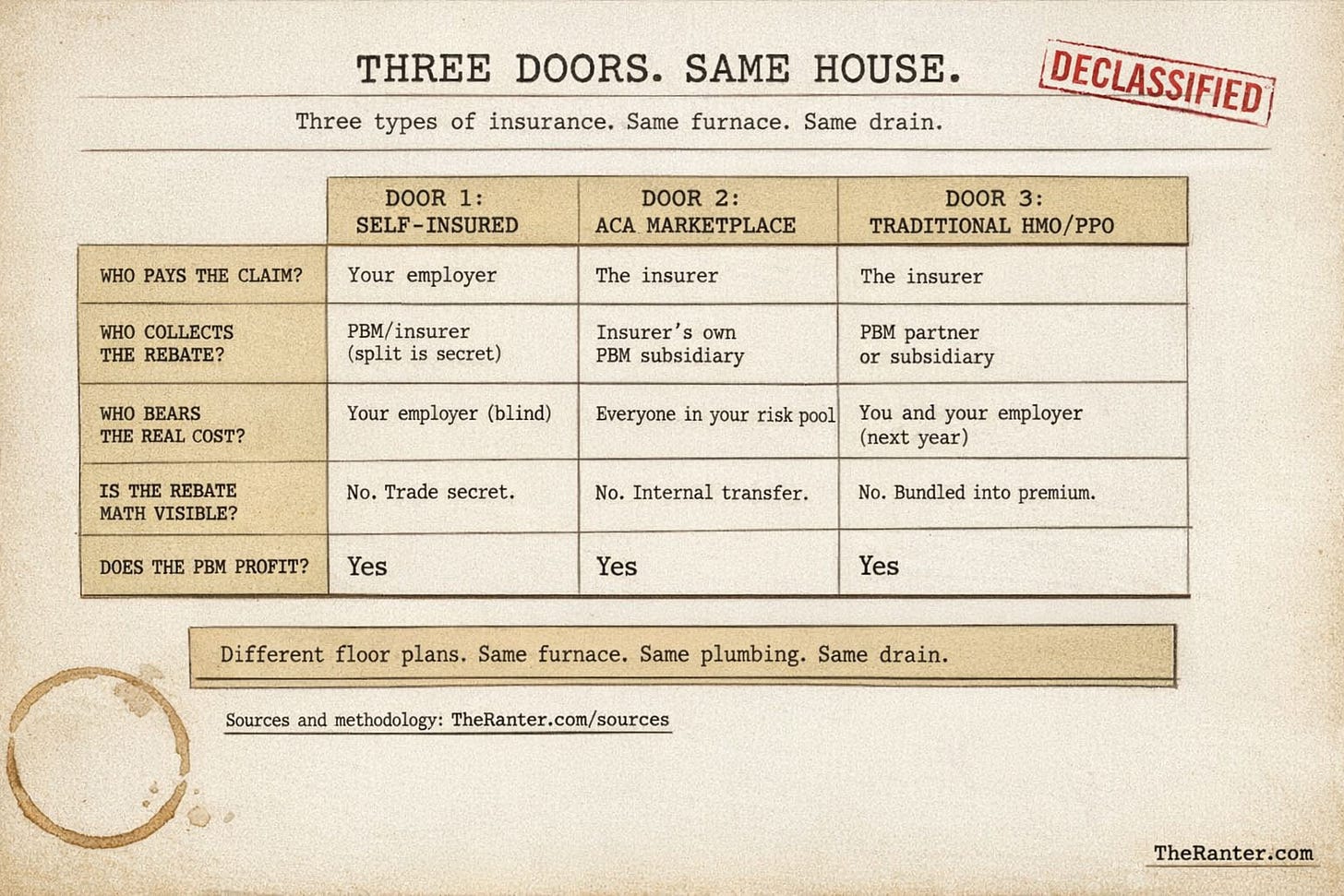 THREE DOORS. SAME HOUSE.

DECLASSIFIED

Three types of insurance. Same furnace. Same drain.

| | DOOR 1: SELF-INSURED | DOOR 2: ACA MARKETPLACE | DOOR 3: TRADITIONAL HMO/PPO |
|---|---|---|---|
| WHO PAYS THE CLAIM? | Your employer | The insurer | The insurer |
| WHO COLLECTS THE REBATE? | PBM/insurer (split is secret) | Insurer's own PBM subsidiary | PBM partner or subsidiary |
| WHO BEARS THE REAL COST? | Your employer (blind) | Everyone in your risk pool | You and your employer (next year) |
| IS THE REBATE MATH VISIBLE? | No. Trade secret. | No. Internal transfer. | No. Bundled into premium. |
| DOES THE PBM PROFIT? | Yes | Yes | Yes |

Different floor plans. Same furnace. Same plumbing. Same drain.

Sources and methodology: TheRanter.com/sources

TheRanter.com